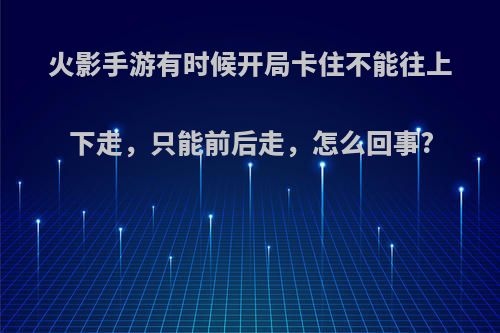 火影手游有时候开局卡住不能往上下走，只能前后走，怎么回事?